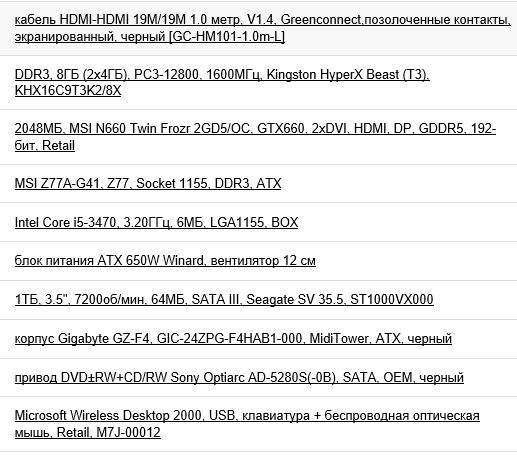 кабель HDMI-HDMI 19M/19M 1.0 метр, V1.4, Greenconnect,позолоченные контакты, экранированный, черный [GC-HM101-1.0m-L]

DDR3, 8ГБ (2x4ГБ), PC3-12800, 1600МГц, Kingston HyperX Beast (T3), KHX16C9T3K2/8X

2048МБ, MSI N660 Twin Frozr 2GD5/OC, GTX660, 2xDVI, HDMI, DP, GDDR5, 192-бит, Retail

MSI Z77A-G41, Z77, Socket 1155, DDR3, ATX

Intel Core i5-3470, 3.20ГГц, 6МБ, LGA1155, BOX

блок питания ATX 650W Winard, вентилятор 12 см

1ТБ, 3.5", 7200об/мин, 64МБ, SATA III, Seagate SV 35.5, ST1000VX000

корпус Gigabyte GZ-F4, GIC-24ZPG-F4HAB1-000, MidiTower, ATX, черный

привод DVD±RW+CD/RW Sony Optiarc AD-5280S(-0B), SATA, OEM, черный

Microsoft Wireless Desktop 2000, USB, клавиатура + беспроводная оптическая мышь, Retail, M7J-00012